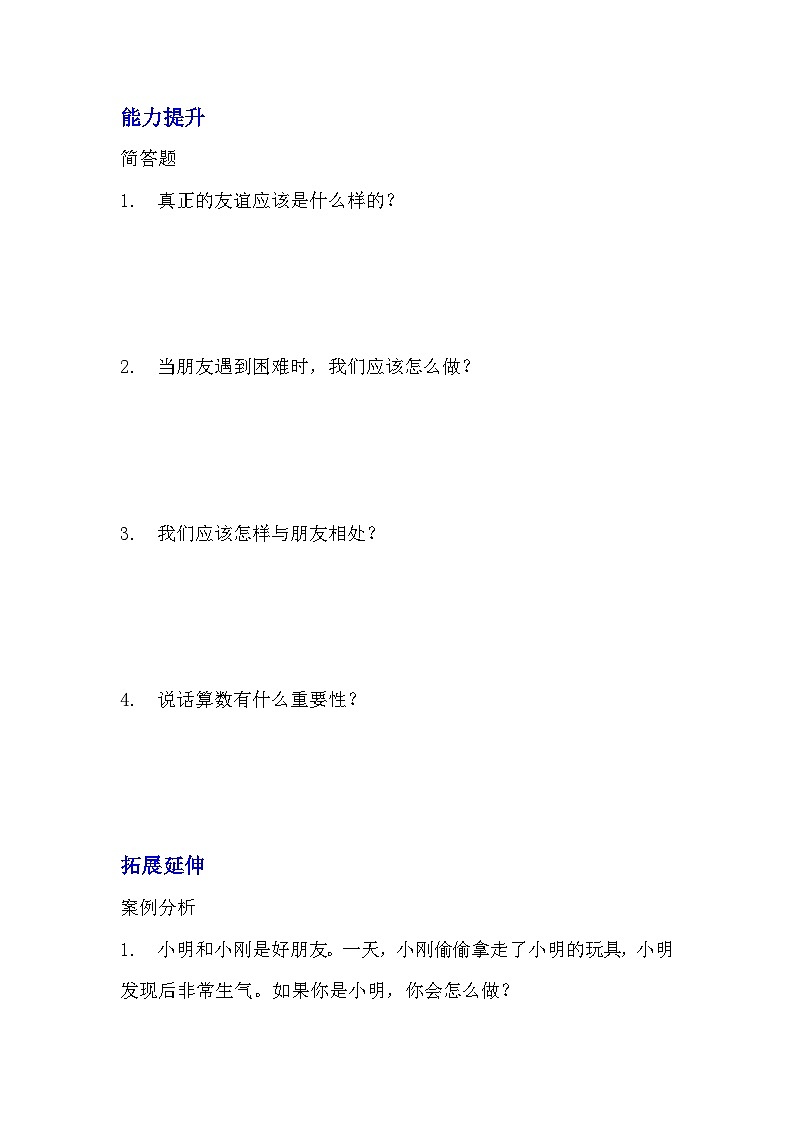 能力提升

简答题

1. 真正的友谊应该是什么样的？

2. 当朋友遇到困难时，我们应该怎么做？

3. 我们应该怎样与朋友相处？

4. 说话算数有什么重要性？

拓展延伸

案例分析

1. 小明和小刚是好朋友。一天，小刚偷偷拿走了小明的玩具，小明发现后非常生气。如果你是小明，你会怎么做？